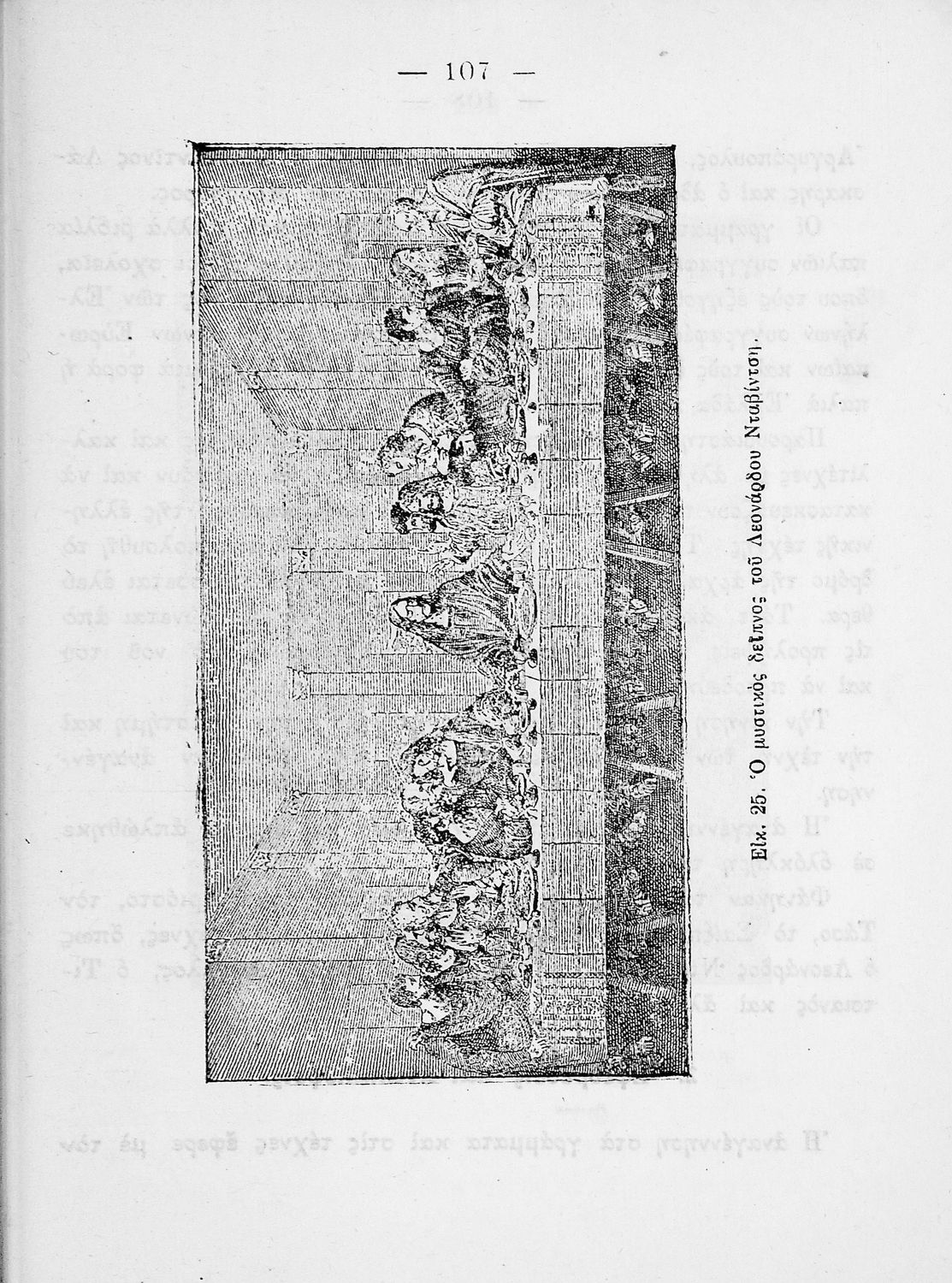 — 107 —

Εἰκ. 25. Ὁ μυστικὸς δεῖπνος τοῦ Λεονάρδου Νταβίντση.